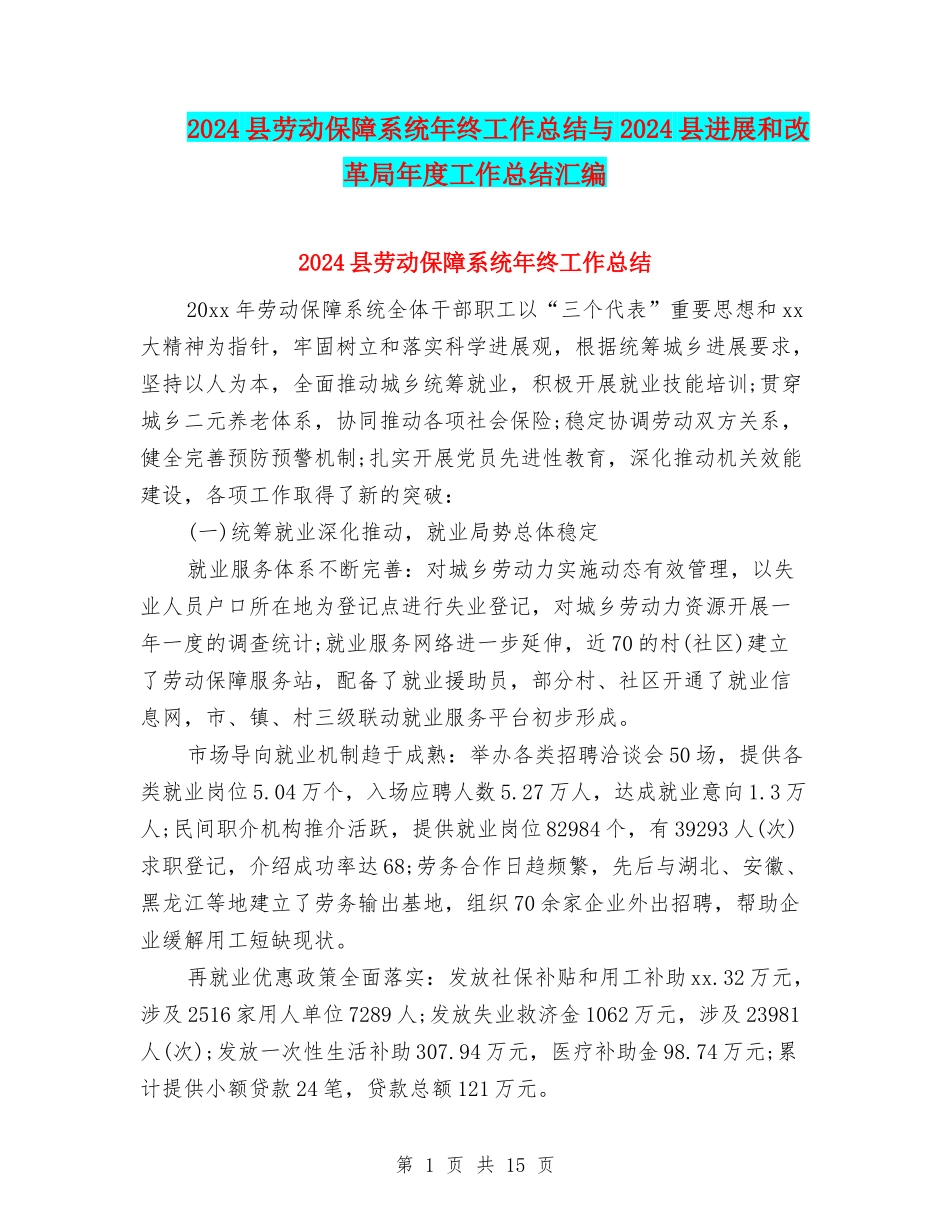 2024县劳动保障系统年终工作总结与2024县进展和改革局年度工作总结汇编

2024县劳动保障系统年终工作总结

20xx年劳动保障系统全体干部职工以“三个代表”重要思想和xx大精神为指针，牢固树立和落实科学进展观，根据统筹城乡进展要求，坚持以人为本，全面推动城乡统筹就业，积极开展就业技能培训;贯穿城乡二元养老体系，协同推动各项社会保险;稳定协调劳动双方关系，健全完善预防预警机制;扎实开展党员先进性教育，深化推动机关效能建设，各项工作取得了新的突破：

(一)统筹就业深化推动，就业局势总体稳定

就业服务体系不断完善：对城乡劳动力实施动态有效管理，以失业人员户口所在地为登记点进行失业登记，对城乡劳动力资源开展一年一度的调查统计;就业服务网络进一步延伸，近70的村(社区)建立了劳动保障服务站，配备了就业援助员，部分村、社区开通了就业信息网，市、镇、村三级联动就业服务平台初步形成。

市场导向就业机制趋于成熟：举办各类招聘洽谈会50场，提供各类就业岗位5.04万个，入场应聘人数5.27万人，达成就业意向1.3万人;民间职介机构推介活跃，提供就业岗位82984个，有39293人(次)求职登记，介绍成功率达68;劳务合作日趋频繁，先后与湖北、安徽、黑龙江等地建立了劳务输出基地，组织70余家企业外出招聘，帮助企业缓解用工短缺现状。

再就业优惠政策全面落实：发放社保补贴和用工补助xx.32万元，涉及2516家用人单位7289人;发放失业救济金1062万元，涉及23981人(次);发放一次性生活补助307.94万元，医疗补助金98.74万元;累计提供小额贷款24笔，贷款总额121万元。

第 1 页 共 15 页